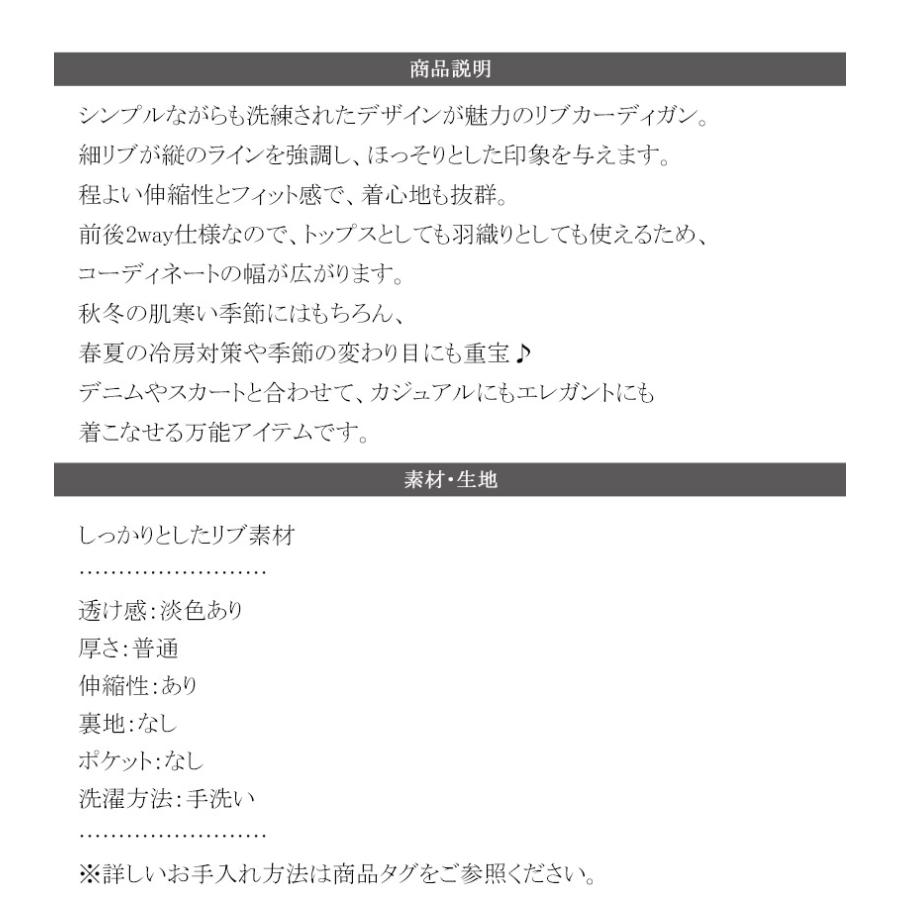 商品説明

シンプルながらも洗練されたデザインが魅力のリブカーディガン。
細リブが縦のラインを強調し、ほっそりとした印象を与えます。
程よい伸縮性とフィット感で、着心地も抜群。
前後2way仕様なので、トップスとしても羽織りとしても使えるため、
コーディネートの幅が広がります。
秋冬の肌寒い季節にはもちろん、
春夏の冷房対策や季節の変わり目にも重宝♪
デニムやスカートと合わせて、カジュアルにもエレガントにも
着こなせる万能アイテムです。

素材・生地

しっかりとしたリブ素材
……………………
透け感：淡色あり
厚さ：普通
伸縮性：あり
裏地：なし
ポケット：なし
洗濯方法：手洗い
……………………
※詳しいお手入れ方法は商品タグをご参照ください。